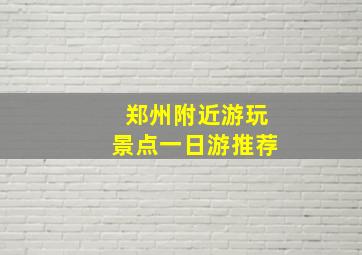 郑州附近游玩
景点一日游推荐